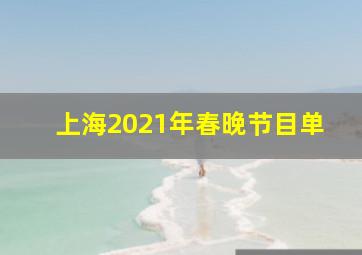 上海2021年春晚节目单